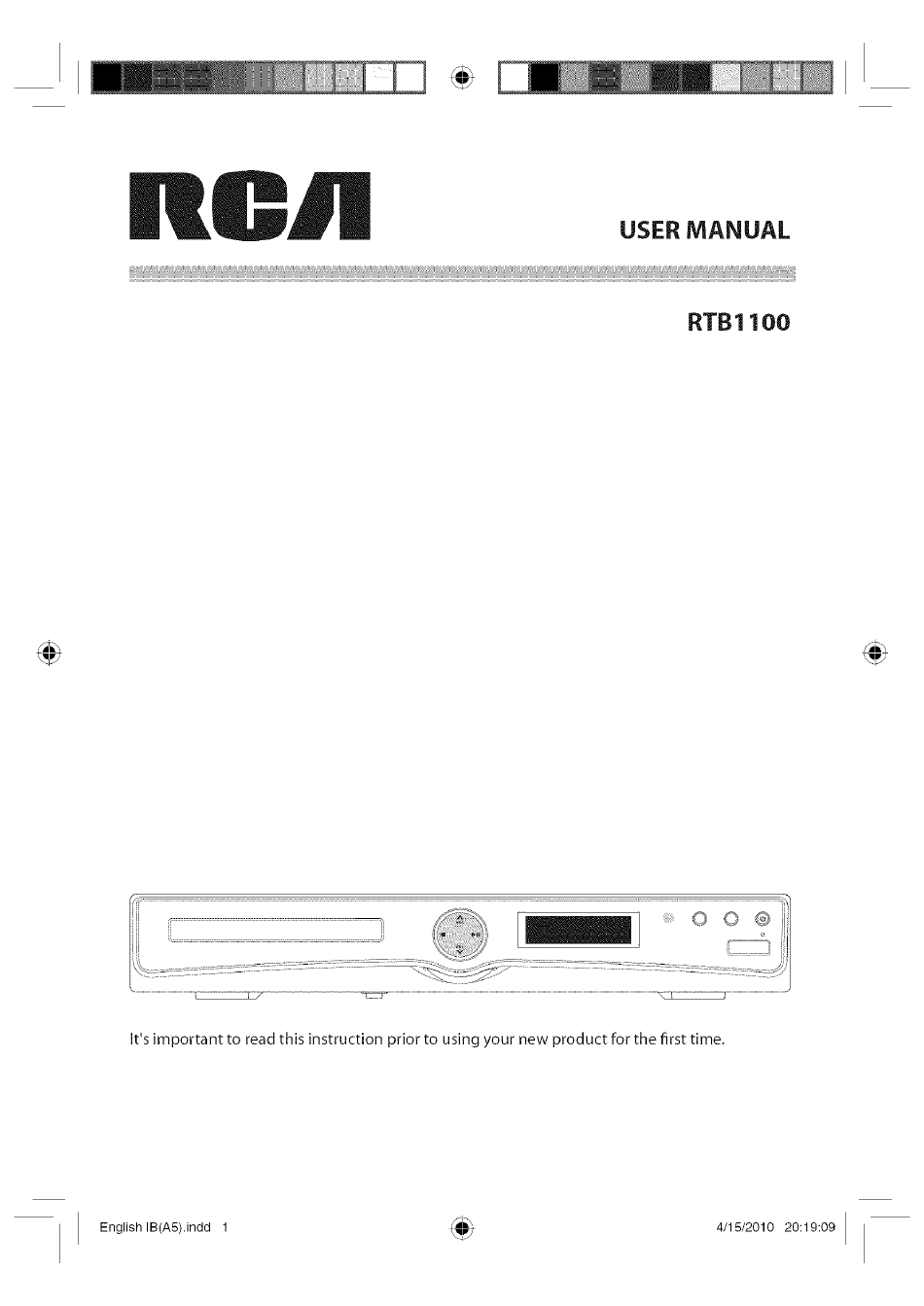 RCA

USER MANUAL

RTB1100

It's important to read this instruction prior to using your new product for the first time.

English IB(A5).indd 1

4/15/2010 20:19:09